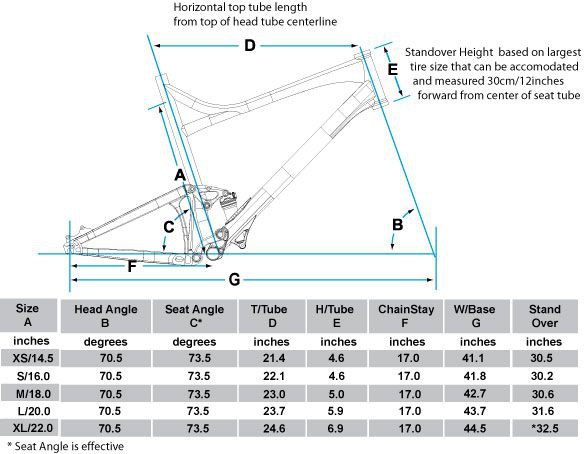 Horizontal top tube length from top of head tube centerline

D

Standover Height based on largest tire size that can be accomodated and measured 30cm/12inches forward from center of seat tube

E

A

C

B

F

G

| Size A | Head Angle B | Seat Angle C* | T/Tube D | H/Tube E | ChainStay F | W/Base G | Stand Over |
|---|---|---|---|---|---|---|---|
| inches | degrees | degrees | inches | inches | inches | inches | inches |
| XS/14.5 | 70.5 | 73.5 | 21.4 | 4.6 | 17.0 | 41.1 | 30.5 |
| S/16.0 | 70.5 | 73.5 | 22.1 | 4.6 | 17.0 | 41.8 | 30.2 |
| M/18.0 | 70.5 | 73.5 | 23.0 | 5.0 | 17.0 | 42.7 | 30.6 |
| L/20.0 | 70.5 | 73.5 | 23.7 | 5.9 | 17.0 | 43.7 | 31.6 |
| XL/22.0 | 70.5 | 73.5 | 24.6 | 6.9 | 17.0 | 44.5 | *32.5 |

* Seat Angle is effective